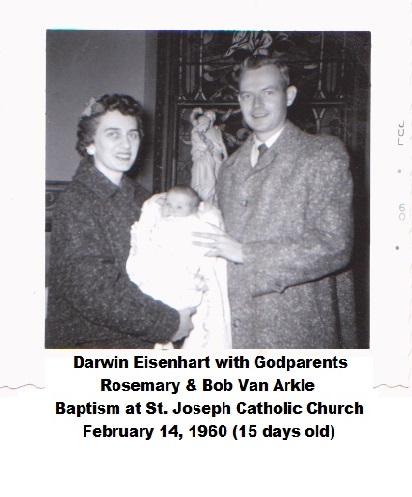 JUL • 60 •

Darwin Eisenhart with Godparents
Rosemary & Bob Van Arkle
Baptism at St. Joseph Catholic Church
February 14, 1960 (15 days old)